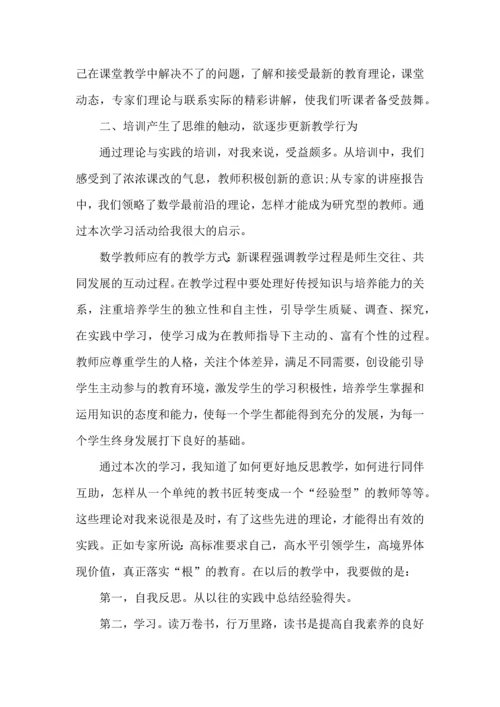 己在课堂教学中解决不了的问题，了解和接受最新的教育理论，课堂动态，专家们理论与联系实际的精彩讲解，使我们听课者备受鼓舞。

二、培训产生了思维的触动，欲逐步更新教学行为

通过理论与实践的培训，对我来说，受益颇多。从培训中，我们感受到了浓浓课改的气息，教师积极创新的意识;从专家的讲座报告中，我们领略了数学最前沿的理论，怎样才能成为研究型的教师。通过本次学习活动给我很大的启示。

数学教师应有的教学方式：新课程强调教学过程是师生交往、共同发展的互动过程。在教学过程中要处理好传授知识与培养能力的关系，注重培养学生的独立性和自主性，引导学生质疑、调查、探究，在实践中学习，使学习成为在教师指导下主动的、富有个性的过程。教师应尊重学生的人格，关注个体差异，满足不同需要，创设能引导学生主动参与的教育环境，激发学生的学习积极性，培养学生掌握和运用知识的态度和能力，使每一个学生都能得到充分的发展，为每一个学生终身发展打下良好的基础。

通过本次的学习，我知道了如何更好地反思教学，如何进行同伴互助，怎样从一个单纯的教书匠转变成一个“经验型”的教师等等。这些理论对我来说很是及时，有了这些先进的理论，才能得出有效的实践。正如专家所说：高标准要求自己，高水平引领学生，高境界体现价值，真正落实“根”的教育。在以后的教学中，我要做的是：

第一，自我反思。从以往的实践中总结经验得失。

第二，学习。读万卷书，行万里路，读书是提高自我素养的良好